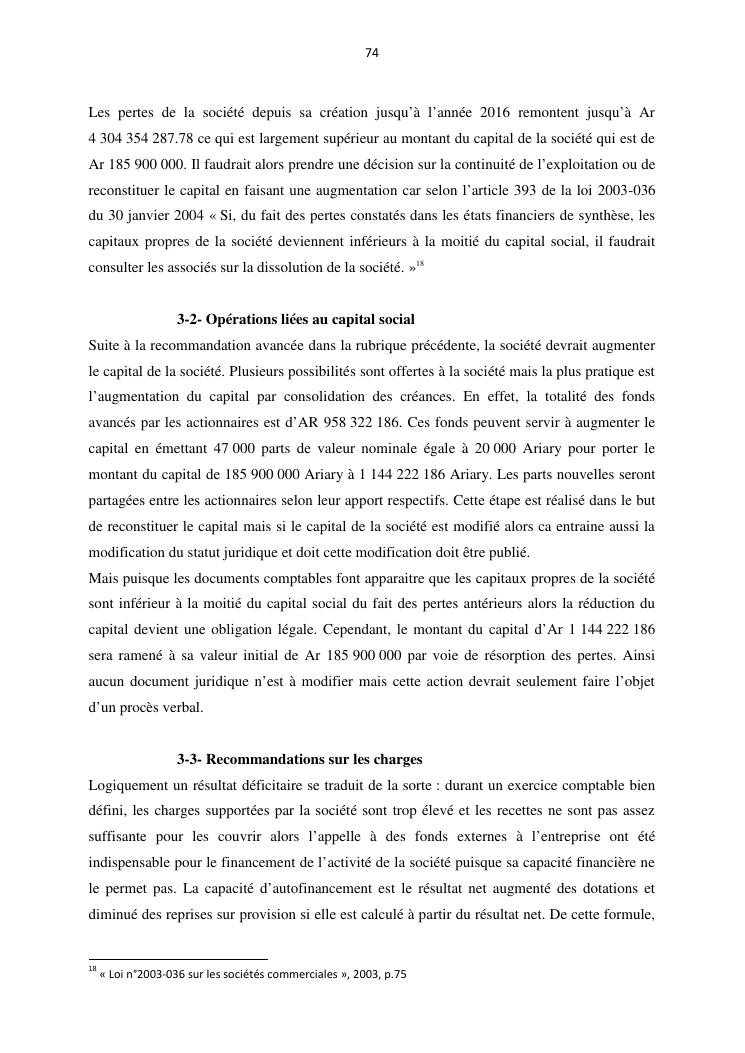 74

Les pertes de la société depuis sa création jusqu'à l'année 2016 remontent jusqu'à Ar 4 304 354 287.78 ce qui est largement supérieur au montant du capital de la société qui est de Ar 185 900 000. Il faudrait alors prendre une décision sur la continuité de l'exploitation ou de reconstituer le capital en faisant une augmentation car selon l'article 393 de la loi 2003-036 du 30 janvier 2004 « Si, du fait des pertes constatés dans les états financiers de synthèse, les capitaux propres de la société deviennent inférieurs à la moitié du capital social, il faudrait consulter les associés sur la dissolution de la société. »$^{18}$

3-2- Opérations liées au capital social

Suite à la recommandation avancée dans la rubrique précédente, la société devrait augmenter le capital de la société. Plusieurs possibilités sont offertes à la société mais la plus pratique est l'augmentation du capital par consolidation des créances. En effet, la totalité des fonds avancés par les actionnaires est d'AR 958 322 186. Ces fonds peuvent servir à augmenter le capital en émettant 47 000 parts de valeur nominale égale à 20 000 Ariary pour porter le montant du capital de 185 900 000 Ariary à 1 144 222 186 Ariary. Les parts nouvelles seront partagées entre les actionnaires selon leur apport respectifs. Cette étape est réalisé dans le but de reconstituer le capital mais si le capital de la société est modifié alors ca entraine aussi la modification du statut juridique et doit cette modification doit être publié.
Mais puisque les documents comptables font apparaitre que les capitaux propres de la société sont inférieur à la moitié du capital social du fait des pertes antérieurs alors la réduction du capital devient une obligation légale. Cependant, le montant du capital d'Ar 1 144 222 186 sera ramené à sa valeur initial de Ar 185 900 000 par voie de résorption des pertes. Ainsi aucun document juridique n'est à modifier mais cette action devrait seulement faire l'objet d'un procès verbal.

3-3- Recommandations sur les charges

Logiquement un résultat déficitaire se traduit de la sorte : durant un exercice comptable bien défini, les charges supportées par la société sont trop élevé et les recettes ne sont pas assez suffisante pour les couvrir alors l'appelle à des fonds externes à l'entreprise ont été indispensable pour le financement de l'activité de la société puisque sa capacité financière ne le permet pas. La capacité d'autofinancement est le résultat net augmenté des dotations et diminué des reprises sur provision si elle est calculé à partir du résultat net. De cette formule,

$^{18}$ « Loi n°2003-036 sur les sociétés commerciales », 2003, p.75